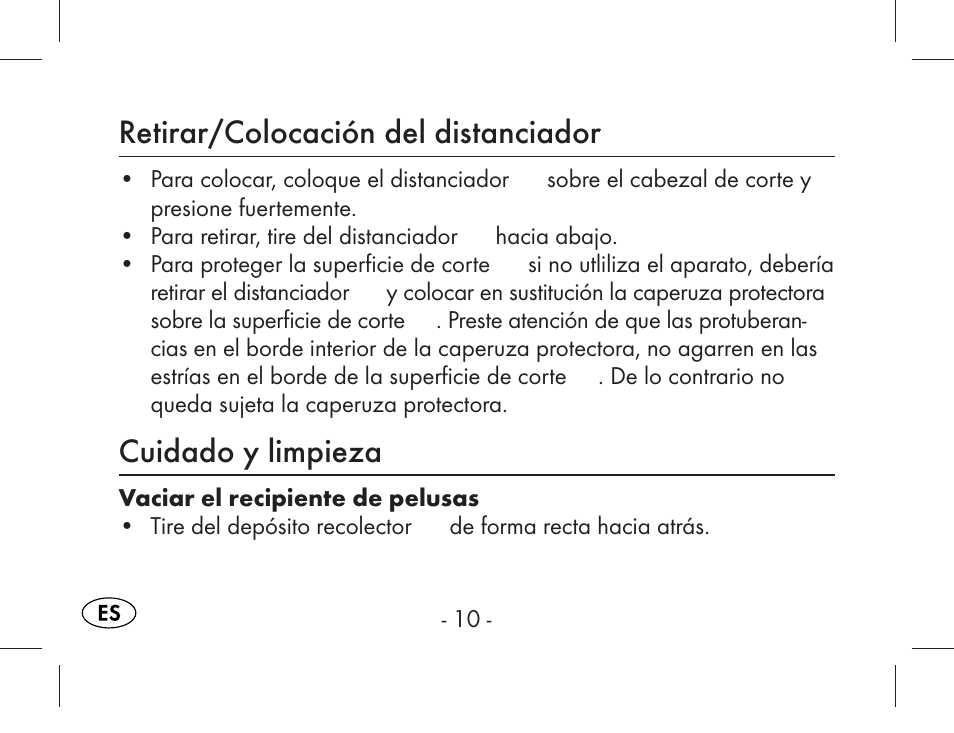 Retirar/Colocación del distanciador

• Para colocar, coloque el distanciador sobre el cabezal de corte y presione fuertemente.
• Para retirar, tire del distanciador hacia abajo.
• Para proteger la superficie de corte si no utliliza el aparato, debería retirar el distanciador y colocar en sustitución la caperuza protectora sobre la superficie de corte . Preste atención de que las protuberancias en el borde interior de la caperuza protectora, no agarren en las estrías en el borde de la superficie de corte . De lo contrario no queda sujeta la caperuza protectora.

Cuidado y limpieza

Vaciar el recipiente de pelusas
• Tire del depósito recolector de forma recta hacia atrás.

ES

- 10 -